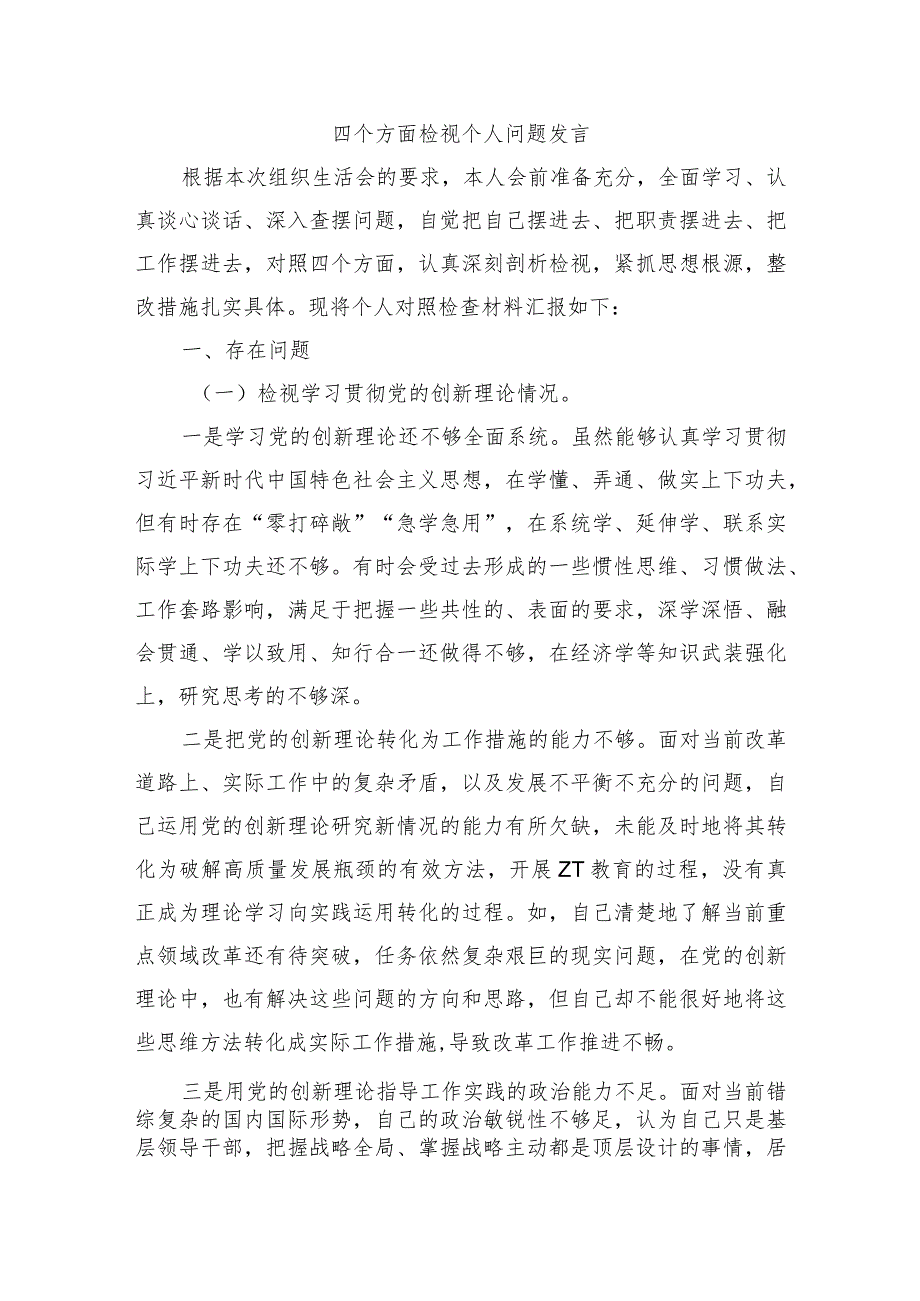 四个方面检视个人问题发言

根据本次组织生活会的要求，本人会前准备充分，全面学习、认真谈心谈话、深入查摆问题，自觉把自己摆进去、把职责摆进去、把工作摆进去，对照四个方面，认真深刻剖析检视，紧抓思想根源，整改措施扎实具体。现将个人对照检查材料汇报如下：

一、存在问题

（一）检视学习贯彻党的创新理论情况。

一是学习党的创新理论还不够全面系统。虽然能够认真学习贯彻习近平新时代中国特色社会主义思想，在学懂、弄通、做实上下功夫，但有时存在“零打碎敲”“急学急用”，在系统学、延伸学、联系实际学上下功夫还不够。有时会受过去形成的一些惯性思维、习惯做法、工作套路影响，满足于把握一些共性的、表面的要求，深学深悟、融会贯通、学以致用、知行合一还做得不够，在经济学等知识武装强化上，研究思考的不够深。

二是把党的创新理论转化为工作措施的能力不够。面对当前改革道路上、实际工作中的复杂矛盾，以及发展不平衡不充分的问题，自己运用党的创新理论研究新情况的能力有所欠缺，未能及时地将其转化为破解高质量发展瓶颈的有效方法，开展ZT教育的过程，没有真正成为理论学习向实践运用转化的过程。如，自己清楚地了解当前重点领域改革还有待突破，任务依然复杂艰巨的现实问题，在党的创新理论中，也有解决这些问题的方向和思路，但自己却不能很好地将这些思维方法转化成实际工作措施，导致改革工作推进不畅。

三是用党的创新理论指导工作实践的政治能力不足。面对当前错综复杂的国内国际形势，自己的政治敏锐性不够足，认为自己只是基层领导干部，把握战略全局、掌握战略主动都是顶层设计的事情，居